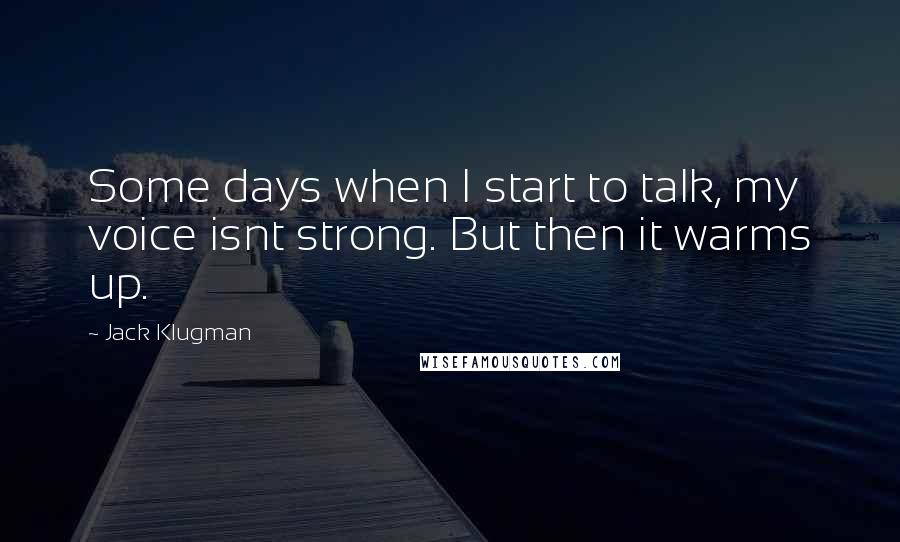 Some days when I start to talk, my voice isnt strong. But then it warms up.

~ Jack Klugman

WISEFAMOUSQUOTES.COM